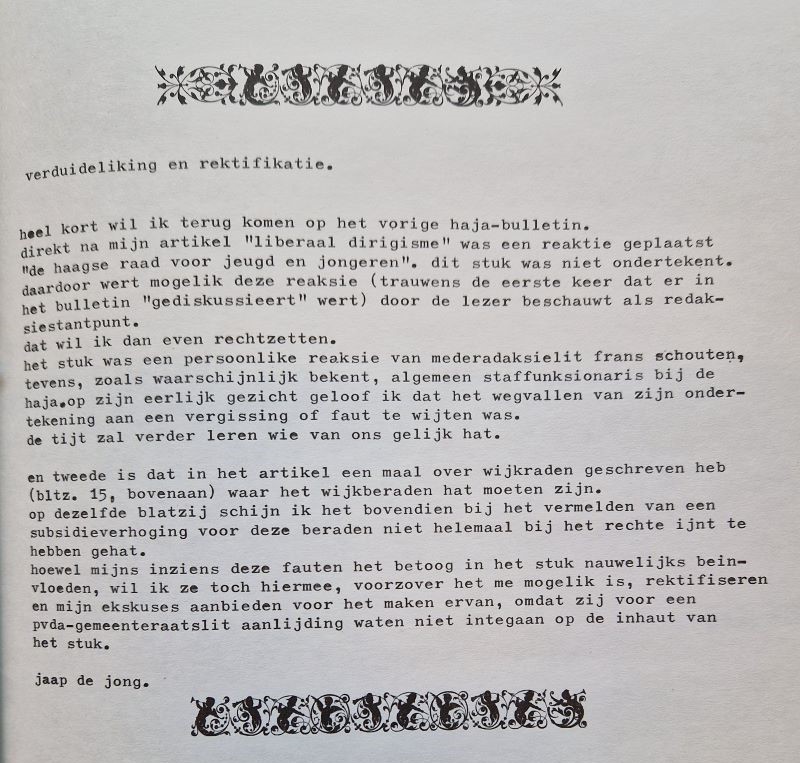 verduideliking en rektifikatie.

heel kort wil ik terug komen op het vorige haja-bulletin.
direkt na mijn artikel "liberaal dirigisme" was een reaktie geplaatst "de haagse raad voor jeugd en jongeren". dit stuk was niet ondertekent. daardoor wert mogelik deze reaksie (trauwens de eerste keer dat er in het bulletin "gediskussieert" wert) door de lezer beschauwt als redaksiestantpunt.
dat wil ik dan even rechtzetten.
het stuk was een persoonlike reaksie van mederadaksielit frans schouten, tevens, zoals waarschijnlijk bekent, algemeen staffunksionaris bij de haja.op zijn eerlijk gezicht geloof ik dat het wegvallen van zijn ondertekening aan een vergissing of faut te wijten was.
de tijt zal verder leren wie van ons gelijk hat.

en tweede is dat in het artikel een maal over wijkraden geschreven heb (bltz. 15, bovenaan) waar het wijkberaden hat moeten zijn.
op dezelfde blatzij schijn ik het bovendien bij het vermelden van een subsidieverhoging voor deze beraden niet helemaal bij het rechte ijnt te hebben gehat.
hoewel mijns inziens deze fauten het betoog in het stuk nauwelijks beinvloeden, wil ik ze toch hiermee, voorzover het me mogelik is, rektifiseren en mijn ekskuses aanbieden voor het maken ervan, omdat zij voor een pvda-gemeenteraatslit aanlijding waten niet integaan op de inhaut van het stuk.

jaap de jong.